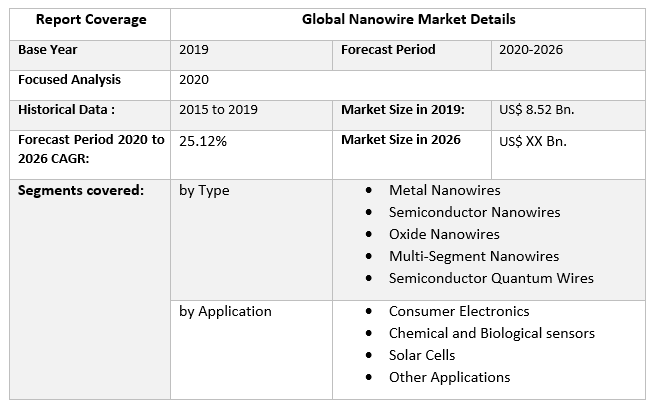 | Report Coverage | Global Nanowire Market Details | | |
|---|---|---|---|
| Base Year | 2019 | Forecast Period | 2020-2026 |
| Focused Analysis | 2020 | | |
| Historical Data : | 2015 to 2019 | Market Size in 2019: | US$ 8.52 Bn. |
| Forecast Period 2020 to 2026 CAGR: | 25.12% | Market Size in 2026 | US$ XX Bn. |
| Segments covered: | by Type | • Metal Nanowires • Semiconductor Nanowires • Oxide Nanowires • Multi-Segment Nanowires • Semiconductor Quantum Wires | |
| | by Application | • Consumer Electronics • Chemical and Biological sensors • Solar Cells • Other Applications | |